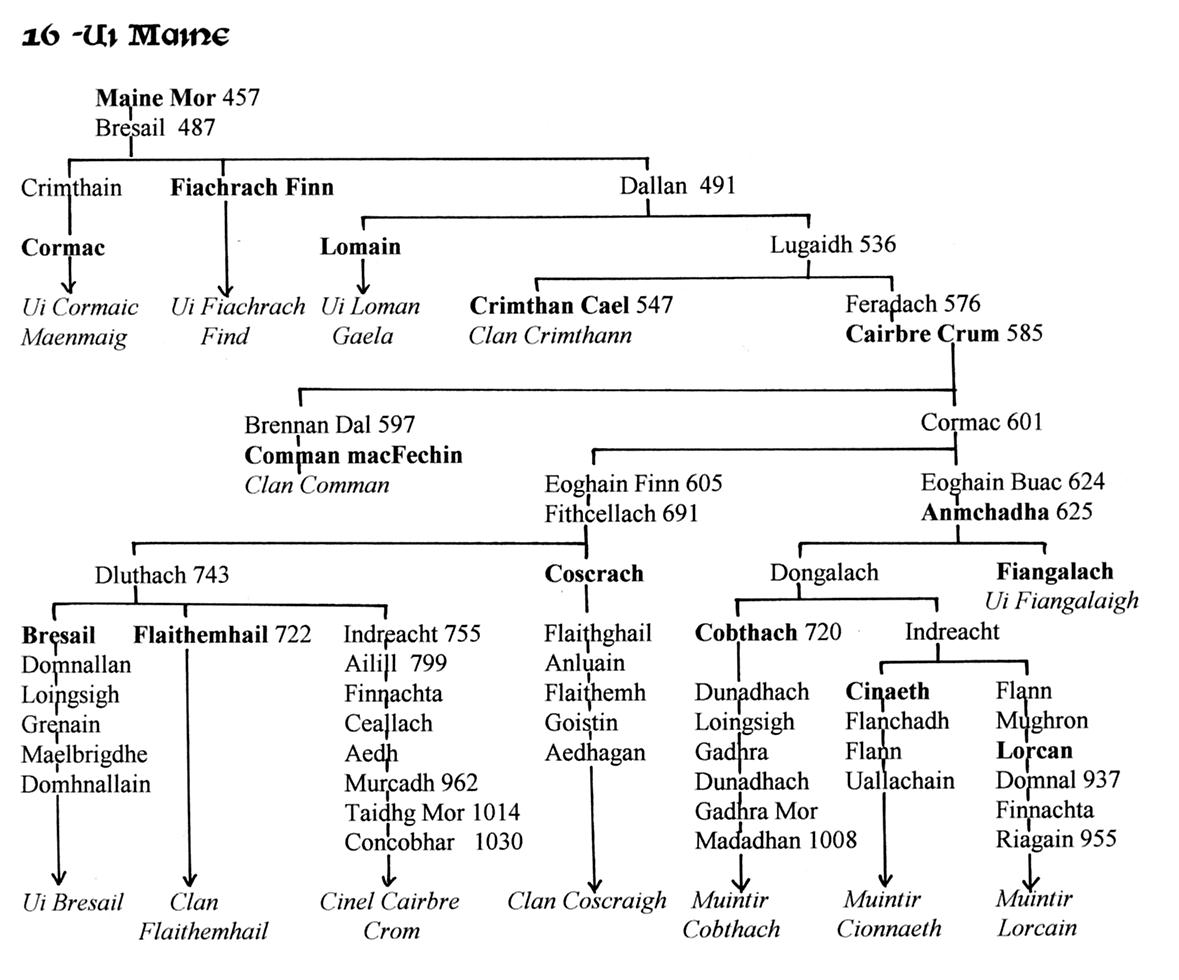 16 -Ui Maine

Maine Mor 457
Bresail 487

Crimthain
Cormac
Ui Cormaic Maenmaig

Fiachrach Finn
Ui Fiachrach Find

Dallan 491

Lomain
Ui Loman Gaela

Lugaidh 536

Crimthan Cael 547
Clan Crimthann

Feradach 576
Cairbre Crum 585

Brennan Dal 597
Comman macFechin
Clan Comman

Cormac 601

Eoghain Finn 605
Fithcellach 691

Eoghain Buac 624
Anmchadha 625

Dluthach 743

Bresail
Domnallan
Loingsigh
Grenain
Maelbrigdhe
Domhnallain
Ui Bresail

Flaithemhail 722
Clan Flaithemhail

Indreacht 755
Ailill 799
Finnachta
Ceallach
Aedh
Murcadh 962
Taidhg Mor 1014
Concobhar 1030
Cinel Cairbre Crom

Coscrach
Flaithghail
Anluain
Flaithemh
Goistin
Aedhagan
Clan Coscraigh

Dongalach

Cobthach 720
Dunadhach
Loingsigh
Gadhra
Dunadhach
Gadhra Mor
Madadhan 1008
Muintir Cobthach

Indreacht

Cinaeth
Flanchadh
Flann
Uallachain
Muintir Cionnaeth

Flann
Mughron
Lorcan
Domnal 937
Finnachta
Riagain 955
Muintir Lorcain

Fiangalach
Ui Fiangalaigh